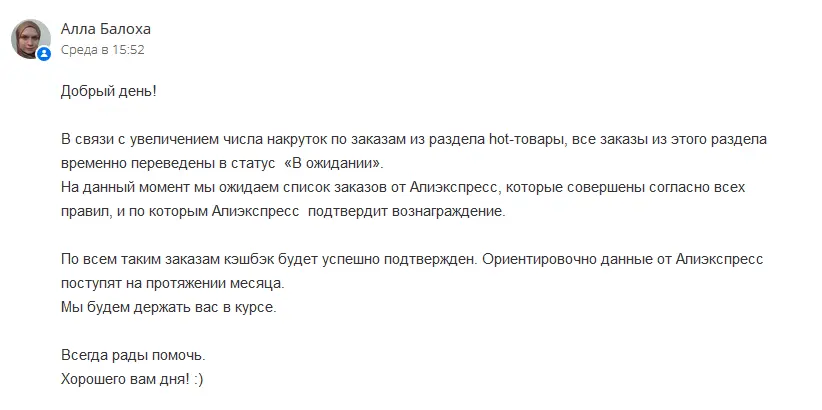 Алла Балоха
Среда в 15:52

Добрый день!

В связи с увеличением числа накруток по заказам из раздела hot-товары, все заказы из этого раздела временно переведены в статус «В ожидании».
На данный момент мы ожидаем список заказов от Алиэкспресс, которые совершены согласно всех правил, и по которым Алиэкспресс подтвердит вознаграждение.

По всем таким заказам кэшбэк будет успешно подтвержден. Ориентировочно данные от Алиэкспресс поступят на протяжении месяца.
Мы будем держать вас в курсе.

Всегда рады помочь.
Хорошего вам дня! :)